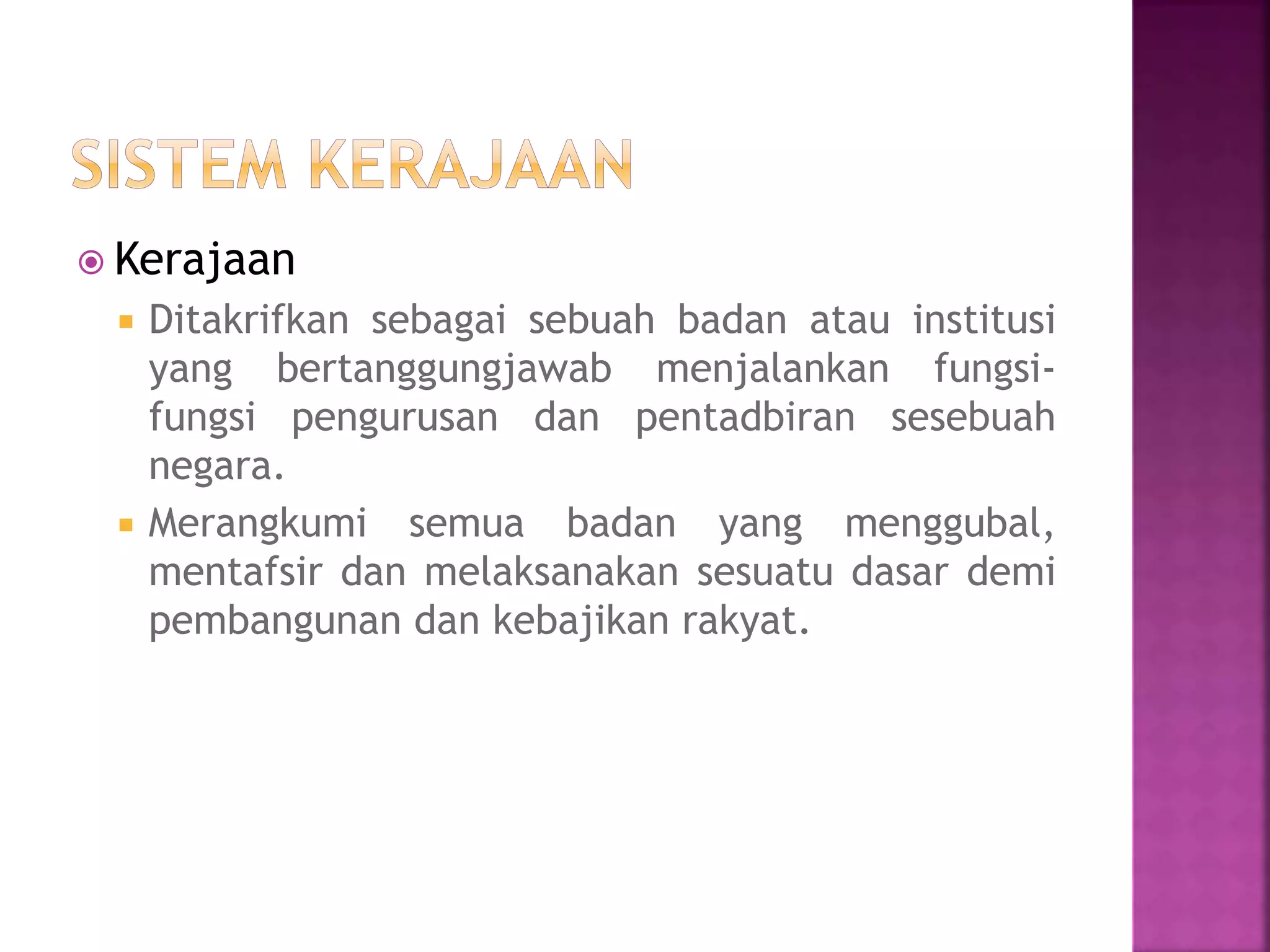 SISTEM KERAJAAN

Kerajaan

Ditakrifkan sebagai sebuah badan atau institusi yang bertanggungjawab menjalankan fungsi-fungsi pengurusan dan pentadbiran sesebuah negara.

Merangkumi semua badan yang menggubal, mentafsir dan melaksanakan sesuatu dasar demi pembangunan dan kebajikan rakyat.